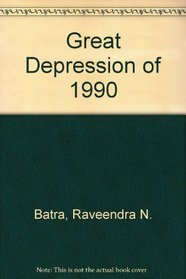 Great Depression of 1990

Batra, Raveendra N.

Note: This is not the actual book cover